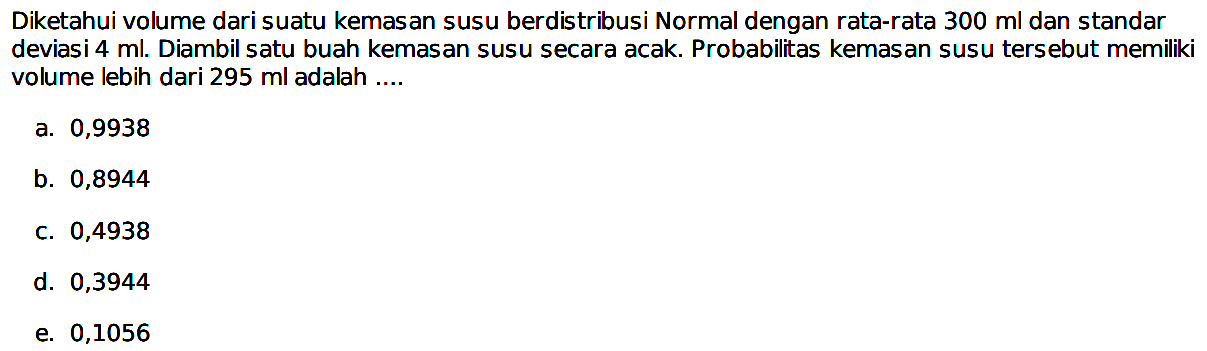 Diketahui volume dari suatu kemasan susu berdistribusi Normal dengan rata-rata 300 ml dan standar deviasi 4 ml. Diambil satu buah kemasan susu secara acak. Probabilitas kemasan susu tersebut memiliki volume lebih dari 295 ml adalah ....

a. 0,9938

b. 0,8944

c. 0,4938

d. 0,3944

e. 0,1056